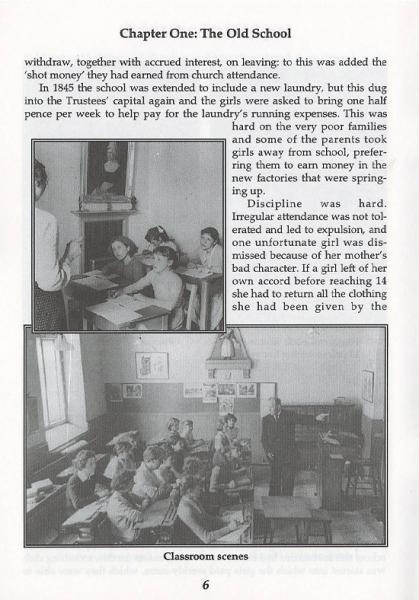 Chapter One: The Old School

withdraw, together with accrued interest, on leaving: to this was added the 'shot money' they had earned from church attendance.

In 1845 the school was extended to include a new laundry, but this dug into the Trustees' capital again and the girls were asked to bring one half pence per week to help pay for the laundry's running expenses. This was hard on the very poor families and some of the parents took girls away from school, preferring them to earn money in the new factories that were springing up.

Discipline was hard. Irregular attendance was not tolerated and led to expulsion, and one unfortunate girl was dismissed because of her mother's bad character. If a girl left of her own accord before reaching 14 she had to return all the clothing she had been given by the

Classroom scenes

6